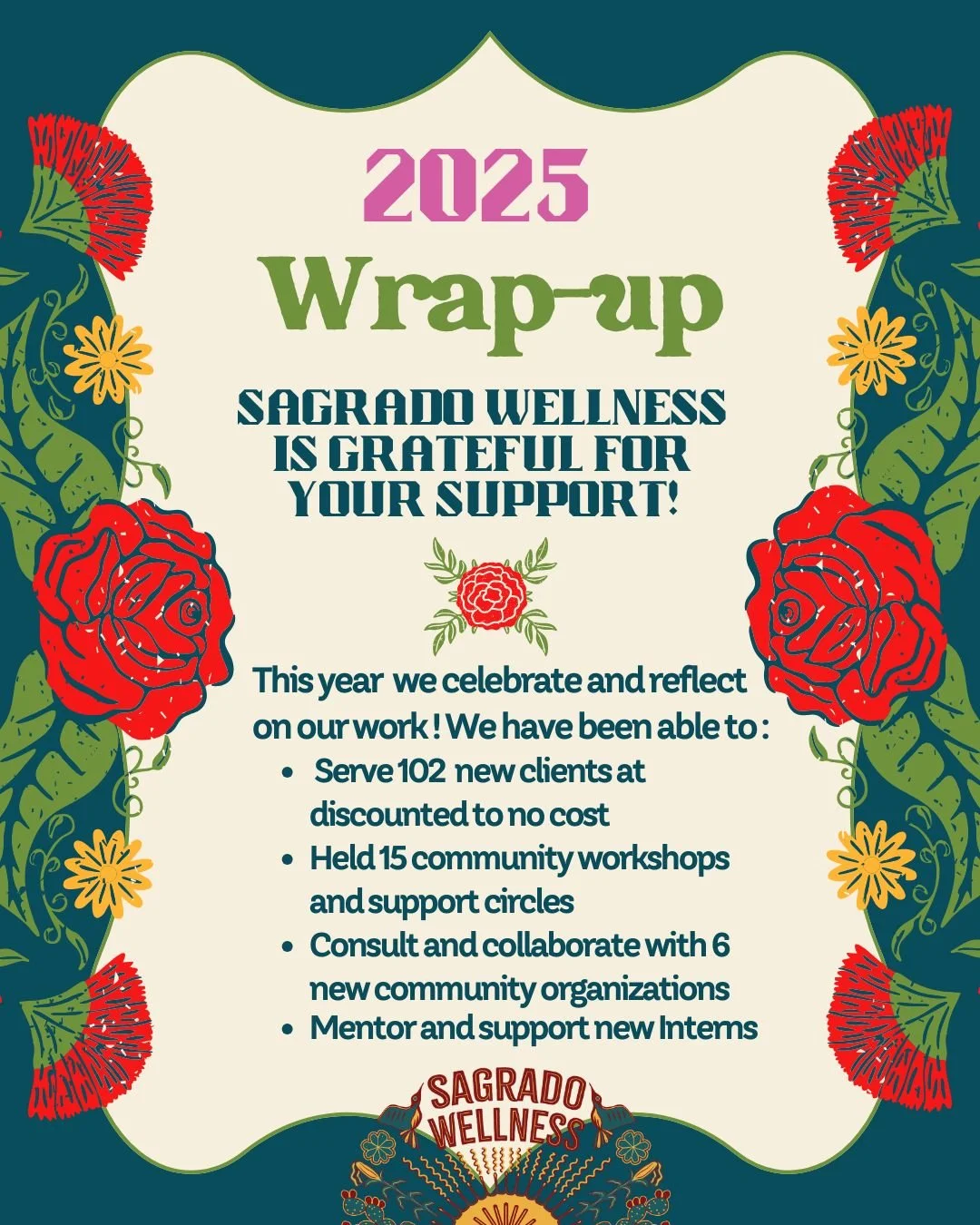 2025

Wrap-up

SAGRADO WELLNESS IS GRATEFUL FOR YOUR SUPPORT!

This year we celebrate and reflect on our work ! We have been able to :

• Serve 102 new clients at discounted to no cost
• Held 15 community workshops and support circles
• Consult and collaborate with 6 new community organizations
• Mentor and support new Interns

SAGRADO WELLNESS